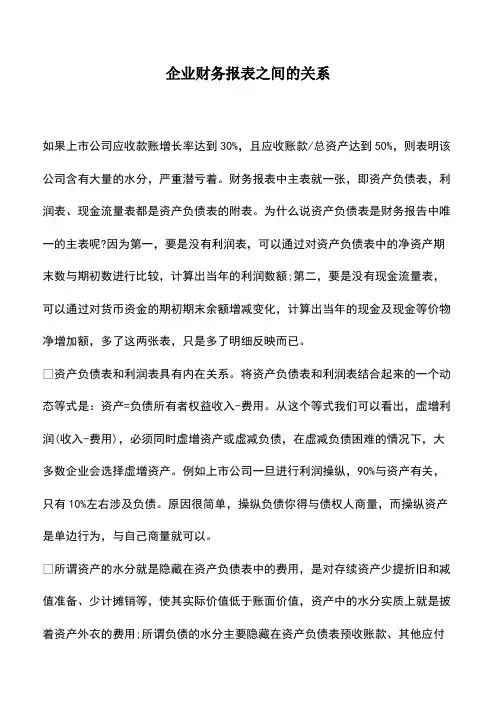 企业财务报表之间的关系

如果上市公司应收款账增长率达到 30%，且应收账款/总资产达到 50%，则表明该公司含有大量的水分，严重潜亏着。财务报表中主表就一张，即资产负债表，利润表、现金流量表都是资产负债表的附表。为什么说资产负债表是财务报告中唯一的主表呢?因为第一，要是没有利润表，可以通过对资产负债表中的净资产期末数与期初数进行比较，计算出当年的利润数额;第二，要是没有现金流量表，可以通过对货币资金的期初期末余额增减变化，计算出当年的现金及现金等价物净增加额，多了这两张表，只是多了明细反映而已。

□资产负债表和利润表具有内在关系。将资产负债表和利润表结合起来的一个动态等式是：资产=负债所有者权益收入-费用。从这个等式我们可以看出，虚增利润(收入-费用)，必须同时虚增资产或虚减负债，在虚减负债困难的情况下，大多数企业会选择虚增资产。例如上市公司一旦进行利润操纵，90%与资产有关，只有 10%左右涉及负债。原因很简单，操纵负债你得与债权人商量，而操纵资产是单边行为，与自己商量就可以。

□所谓资产的水分就是隐藏在资产负债表中的费用，是对存续资产少提折旧和减值准备、少计摊销等，使其实际价值低于账面价值，资产中的水分实质上就是披着资产外衣的费用;所谓负债的水分主要隐藏在资产负债表预收账款、其他应付